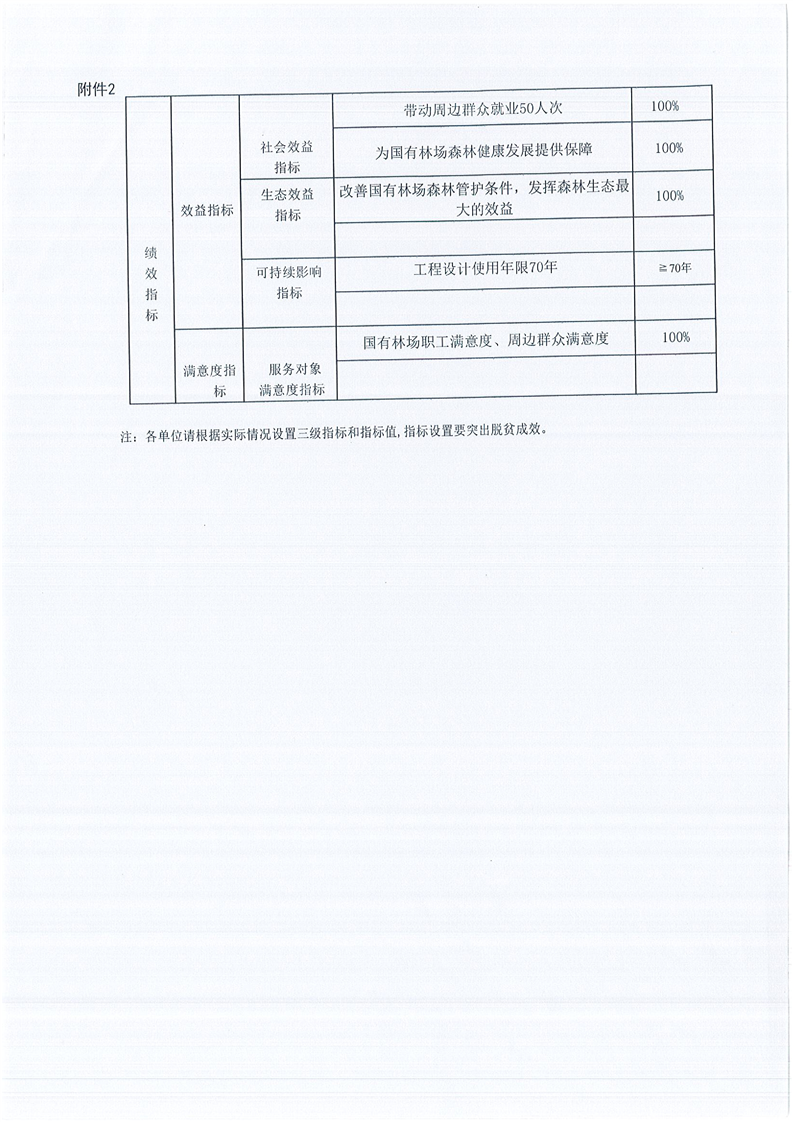 附件2

| 绩效指标 | 效益指标 | 社会效益指标 | 带动周边群众就业50人次 | 100% |
|---|---|---|---|---|
| | | | 为国有林场森林健康发展提供保障 | 100% |
| | | 生态效益指标 | 改善国有林场森林管护条件，发挥森林生态最大的效益 | 100% |
| | | | | |
| | | 可持续影响指标 | 工程设计使用年限70年 | ≧70年 |
| | | | | |
| | 满意度指标 | 服务对象满意度指标 | 国有林场职工满意度、周边群众满意度 | 100% |
| | | | | |

注：各单位请根据实际情况设置三级指标和指标值，指标设置要突出脱贫成效。